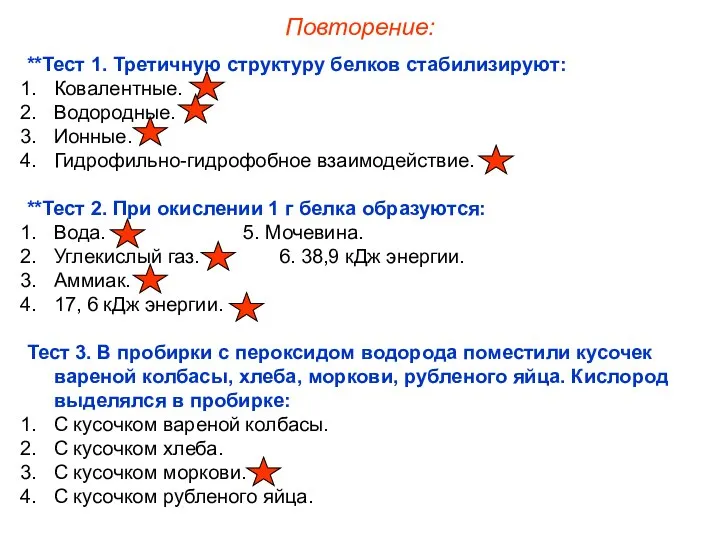 Повторение:

**Тест 1. Третичную структуру белков стабилизируют:
1. Ковалентные.
2. Водородные.
3. Ионные.
4. Гидрофильно-гидрофобное взаимодействие.

**Тест 2. При окислении 1 г белка образуются:
1. Вода.
2. Углекислый газ.
3. Аммиак.
4. 17, 6 кДж энергии.
5. Мочевина.
6. 38,9 кДж энергии.

Тест 3. В пробирки с пероксидом водорода поместили кусочек вареной колбасы, хлеба, моркови, рубленого яйца. Кислород выделялся в пробирке:
1. С кусочком вареной колбасы.
2. С кусочком хлеба.
3. С кусочком моркови.
4. С кусочком рубленого яйца.